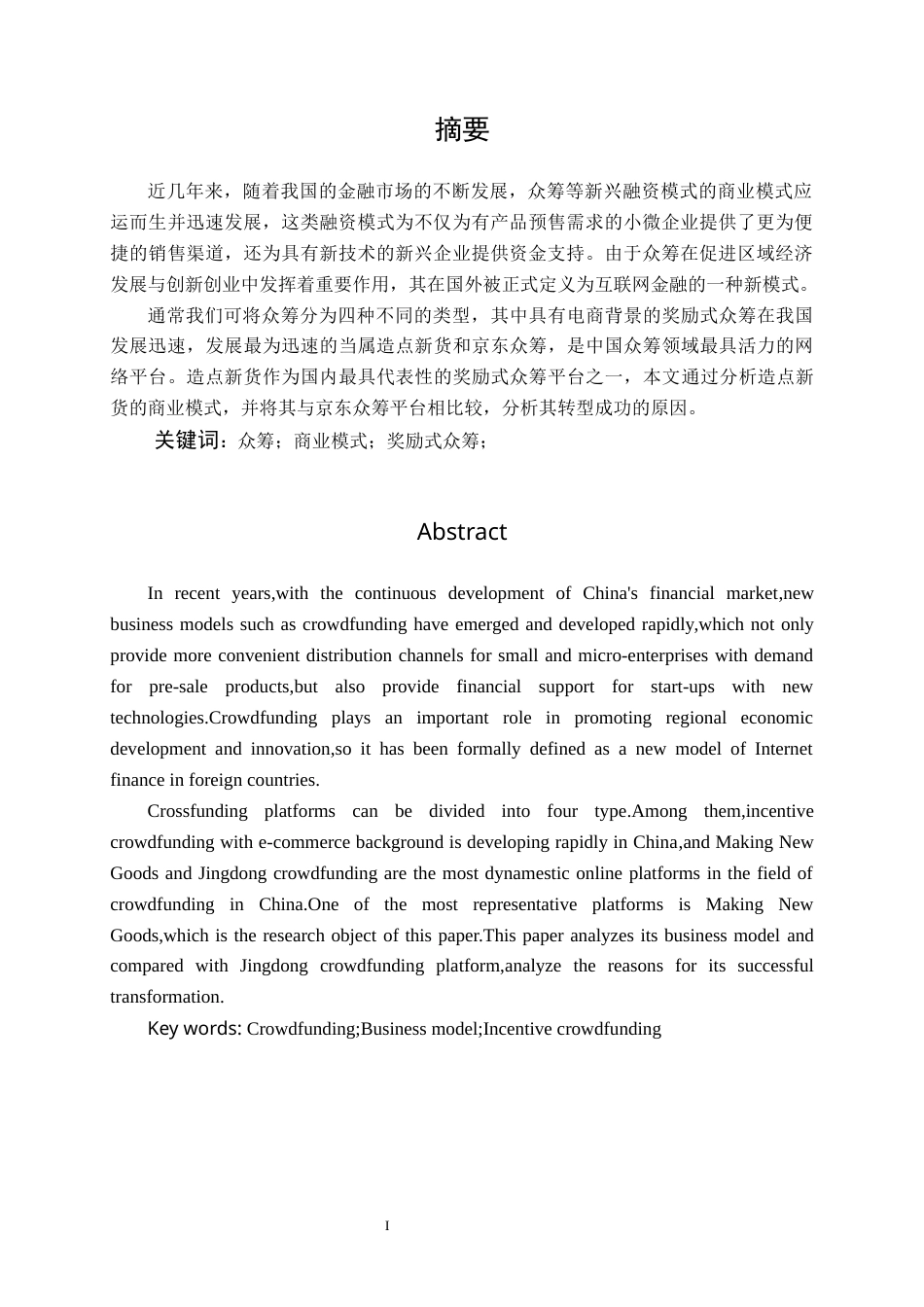 摘要

近几年来，随着我国的金融市场的不断发展，众筹等新兴融资模式的商业模式应运而生并迅速发展，这类融资模式为不仅为有产品预售需求的小微企业提供了更为便捷的销售渠道，还为具有新技术的新兴企业提供资金支持。由于众筹在促进区域经济发展与创新创业中发挥着重要作用，其在国外被正式定义为互联网金融的一种新模式。

通常我们可将众筹分为四种不同的类型，其中具有电商背景的奖励式众筹在我国发展迅速，发展最为迅速的当属造点新货和京东众筹，是中国众筹领域最具活力的网络平台。造点新货作为国内最具代表性的奖励式众筹平台之一，本文通过分析造点新货的商业模式，并将其与京东众筹平台相比较，分析其转型成功的原因。

关键词：众筹；商业模式；奖励式众筹；

Abstract

In recent years,with the continuous development of China's financial market,new business models such as crowdfunding have emerged and developed rapidly,which not only provide more convenient distribution channels for small and micro-enterprises with demand for pre-sale products,but also provide financial support for start-ups with new technologies.Crowdfunding plays an important role in promoting regional economic development and innovation,so it has been formally defined as a new model of Internet finance in foreign countries.

Crossfunding platforms can be divided into four type.Among them,incentive crowdfunding with e-commerce background is developing rapidly in China,and Making New Goods and Jingdong crowdfunding are the most dynamestic online platforms in the field of crowdfunding in China.One of the most representative platforms is Making New Goods,which is the research object of this paper.This paper analyzes its business model and compared with Jingdong crowdfunding platform,analyze the reasons for its successful transformation.

Key words: Crowdfunding;Business model;Incentive crowdfunding

I